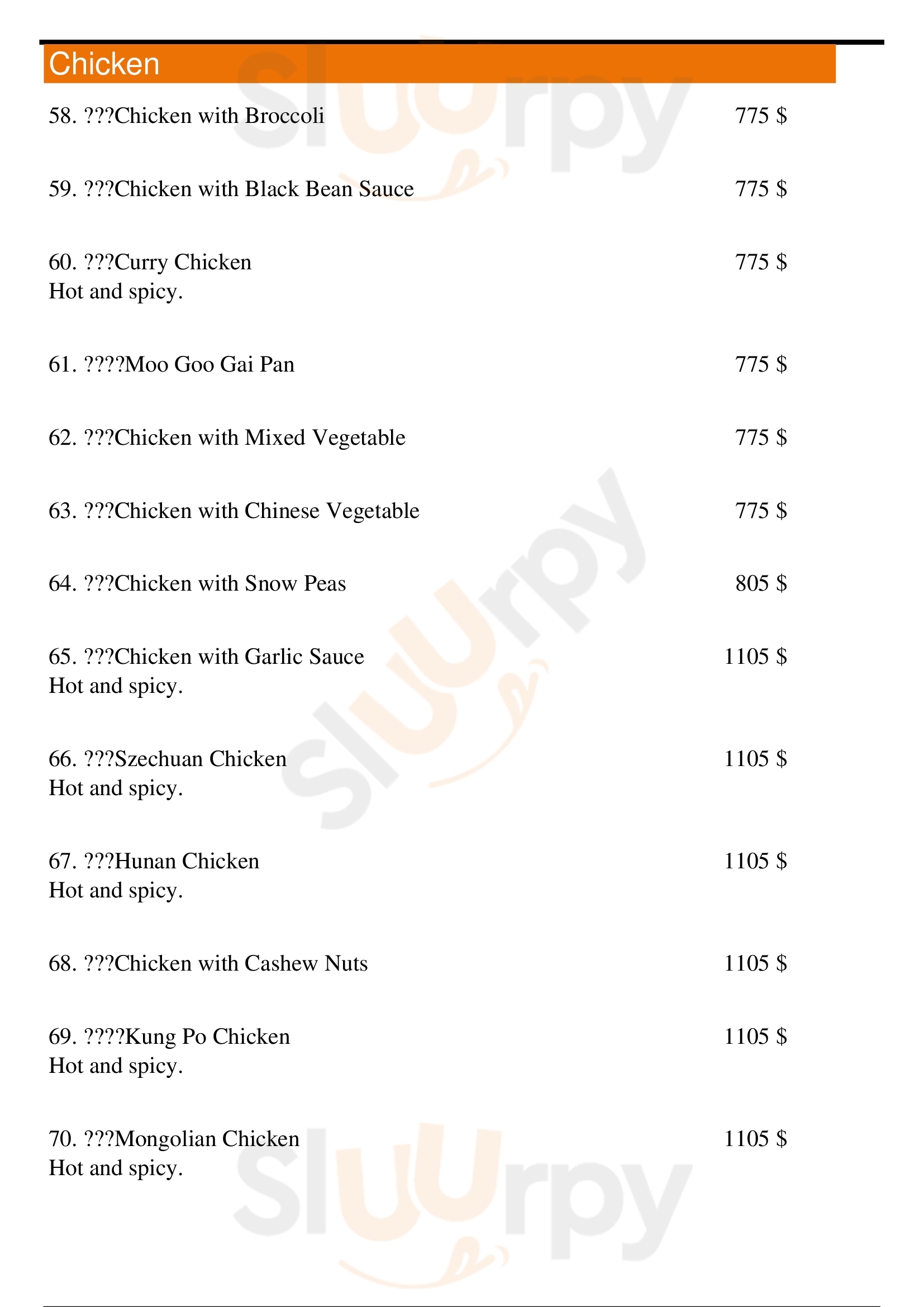 Chicken

58. ???Chicken with Broccoli 775 $

59. ???Chicken with Black Bean Sauce 775 $

60. ???Curry Chicken 775 $
Hot and spicy.

61. ????Moo Goo Gai Pan 775 $

62. ???Chicken with Mixed Vegetable 775 $

63. ???Chicken with Chinese Vegetable 775 $

64. ???Chicken with Snow Peas 805 $

65. ???Chicken with Garlic Sauce 1105 $
Hot and spicy.

66. ???Szechuan Chicken 1105 $
Hot and spicy.

67. ???Hunan Chicken 1105 $
Hot and spicy.

68. ???Chicken with Cashew Nuts 1105 $

69. ????Kung Po Chicken 1105 $
Hot and spicy.

70. ???Mongolian Chicken 1105 $
Hot and spicy.

Sluurpy